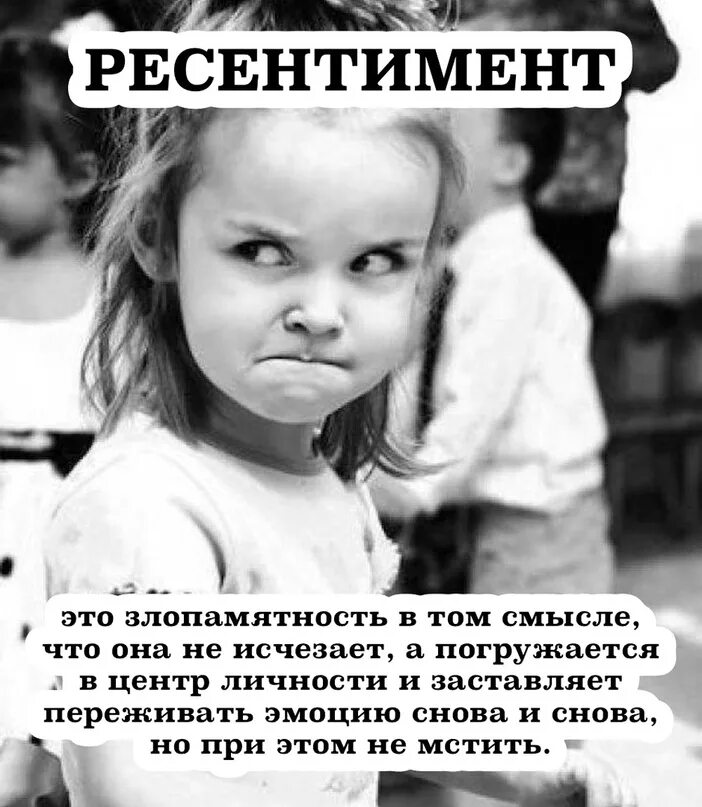 РЕСЕНТИМЕНТ

это злопамятность в том смысле, что она не исчезает, а погружается в центр личности и заставляет переживать эмоцию снова и снова, но при этом не мстить.